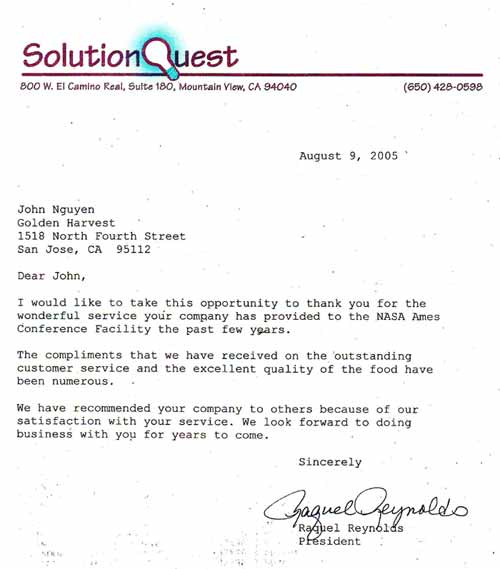 SolutionQuest
800 W. El Camino Real, Suite 180, Mountain View, CA 94040
(650) 428-0598

August 9, 2005

John Nguyen
Golden Harvest
1518 North Fourth Street
San Jose, CA 95112

Dear John,

I would like to take this opportunity to thank you for the wonderful service your company has provided to the NASA Ames Conference Facility the past few years.

The compliments that we have received on the outstanding customer service and the excellent quality of the food have been numerous.

We have recommended your company to others because of our satisfaction with your service. We look forward to doing business with you for years to come.

Sincerely

Raquel Reynolds

Raquel Reynolds
President